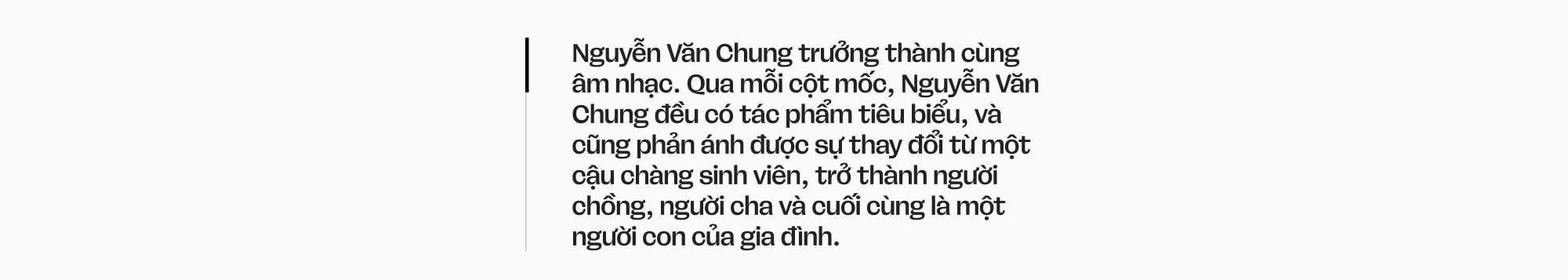 Nguyễn Văn Chung trưởng thành cùng âm nhạc. Qua mỗi cột mốc, Nguyễn Văn Chung đều có tác phẩm tiêu biểu, và cũng phản ánh được sự thay đổi từ một cậu chàng sinh viên, trở thành người chồng, người cha và cuối cùng là một người con của gia đình.